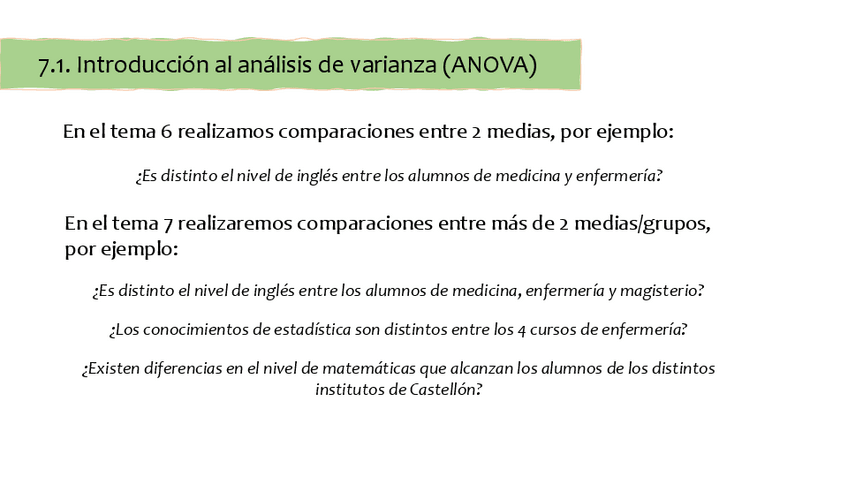 7.1. Introducción al análisis de varianza (ANOVA)

En el tema 6 realizamos comparaciones entre 2 medias, por ejemplo:

¿Es distinto el nivel de inglés entre los alumnos de medicina y enfermería?

En el tema 7 realizaremos comparaciones entre más de 2 medias/grupos, por ejemplo:

¿Es distinto el nivel de inglés entre los alumnos de medicina, enfermería y magisterio?

¿Los conocimientos de estadística son distintos entre los 4 cursos de enfermería?

¿Existen diferencias en el nivel de matemáticas que alcanzan los alumnos de los distintos institutos de Castellón?